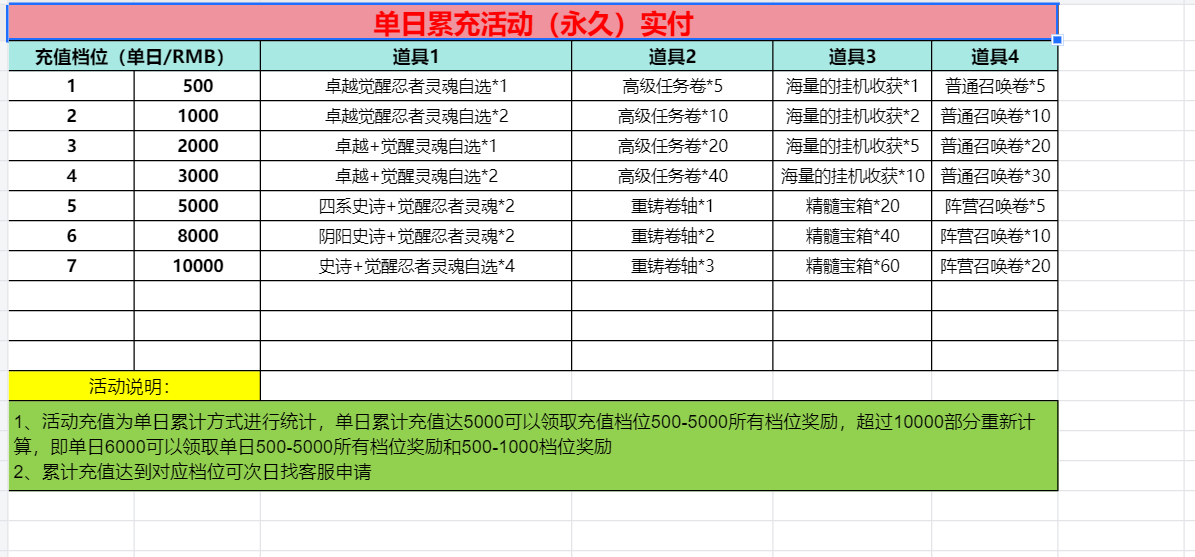 单日累充活动（永久）实付

| 充值档位（单日/RMB） | | 道具1 | 道具2 | 道具3 | 道具4 |
|---|---|---|---|---|---|
| 1 | 500 | 卓越觉醒忍者灵魂自选*1 | 高级任务卷*5 | 海量的挂机收获*1 | 普通召唤卷*5 |
| 2 | 1000 | 卓越觉醒忍者灵魂自选*2 | 高级任务卷*10 | 海量的挂机收获*2 | 普通召唤卷*10 |
| 3 | 2000 | 卓越+觉醒灵魂自选*1 | 高级任务卷*20 | 海量的挂机收获*5 | 普通召唤卷*20 |
| 4 | 3000 | 卓越+觉醒灵魂自选*2 | 高级任务卷*40 | 海量的挂机收获*10 | 普通召唤卷*30 |
| 5 | 5000 | 四系史诗+觉醒忍者灵魂*2 | 重铸卷轴*1 | 精髓宝箱*20 | 阵营召唤卷*5 |
| 6 | 8000 | 阴阳史诗+觉醒忍者灵魂*2 | 重铸卷轴*2 | 精髓宝箱*40 | 阵营召唤卷*10 |
| 7 | 10000 | 史诗+觉醒忍者灵魂自选*4 | 重铸卷轴*3 | 精髓宝箱*60 | 阵营召唤卷*20 |

活动说明：

1、活动充值为单日累计方式进行统计，单日累计充值达5000可以领取充值档位500-5000所有档位奖励，超过10000部分重新计算，即单日6000可以领取单日500-5000所有档位奖励和500-1000档位奖励
2、累计充值达到对应档位可次日找客服申请